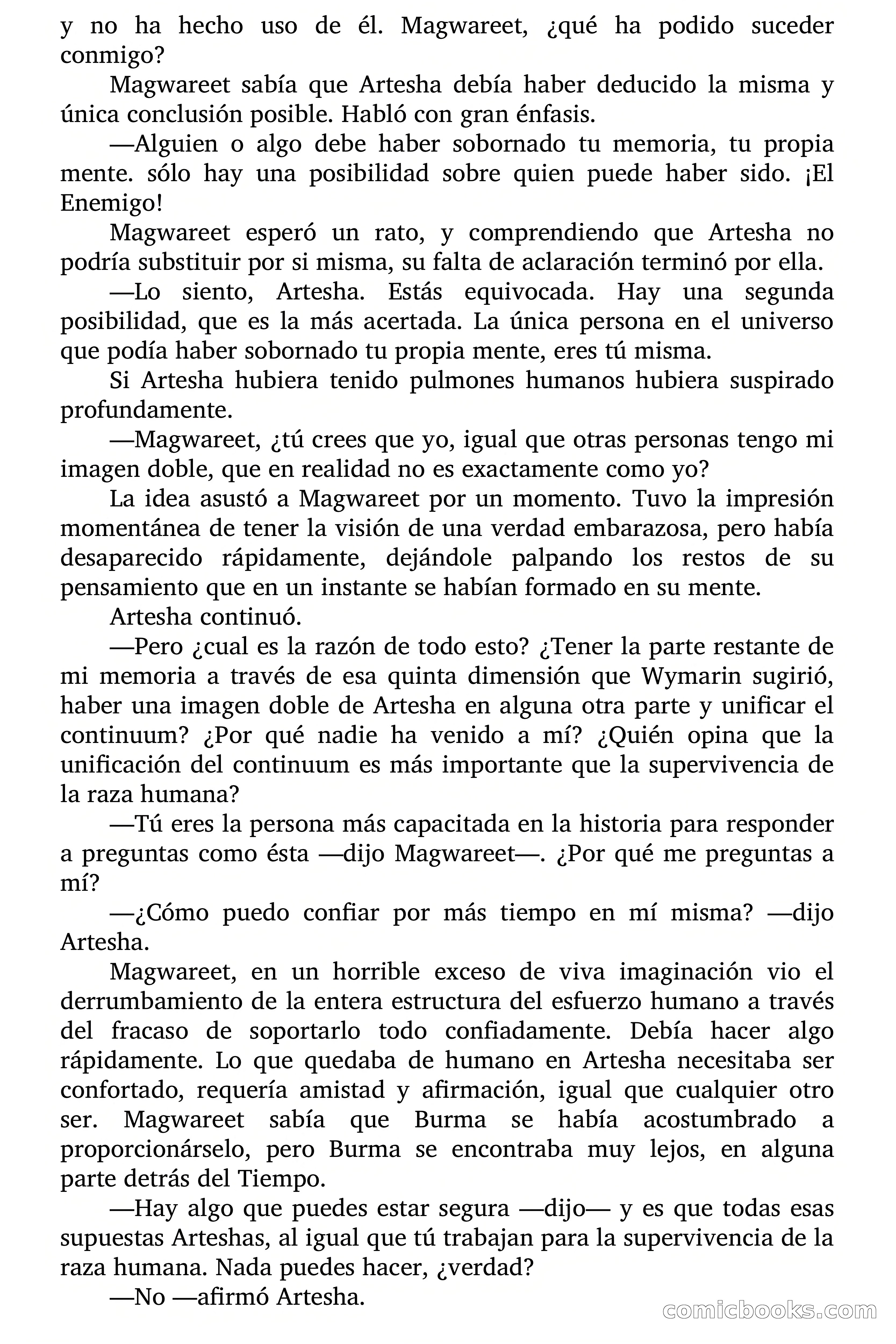 y no ha hecho uso de él. Magwareet, ¿qué ha podido suceder conmigo?

Magwareet sabía que Artesha debía haber deducido la misma y única conclusión posible. Habló con gran énfasis.

—Alguien o algo debe haber sobornado tu memoria, tu propia mente. sólo hay una posibilidad sobre quien puede haber sido. ¡El Enemigo!

Magwareet esperó un rato, y comprendiendo que Artesha no podría substituir por si misma, su falta de aclaración terminó por ella.

—Lo siento, Artesha. Estás equivocada. Hay una segunda posibilidad, que es la más acertada. La única persona en el universo que podía haber sobornado tu propia mente, eres tú misma.

Si Artesha hubiera tenido pulmones humanos hubiera suspirado profundamente.

—Magwareet, ¿tú crees que yo, igual que otras personas tengo mi imagen doble, que en realidad no es exactamente como yo?

La idea asustó a Magwareet por un momento. Tuvo la impresión momentánea de tener la visión de una verdad embarazosa, pero había desaparecido rápidamente, dejándole palpando los restos de su pensamiento que en un instante se habían formado en su mente.

Artesha continuó.

—Pero ¿cual es la razón de todo esto? ¿Tener la parte restante de mi memoria a través de esa quinta dimensión que Wymarin sugirió, haber una imagen doble de Artesha en alguna otra parte y unificar el continuum? ¿Por qué nadie ha venido a mí? ¿Quién opina que la unificación del continuum es más importante que la supervivencia de la raza humana?

—Tú eres la persona más capacitada en la historia para responder a preguntas como ésta —dijo Magwareet—. ¿Por qué me preguntas a mí?

—¿Cómo puedo confiar por más tiempo en mí misma? —dijo Artesha.

Magwareet, en un horrible exceso de viva imaginación vio el derrumbamiento de la entera estructura del esfuerzo humano a través del fracaso de soportarlo todo confiadamente. Debía hacer algo rápidamente. Lo que quedaba de humano en Artesha necesitaba ser confortado, requería amistad y afirmación, igual que cualquier otro ser. Magwareet sabía que Burma se había acostumbrado a proporcionárselo, pero Burma se encontraba muy lejos, en alguna parte detrás del Tiempo.

—Hay algo que puedes estar segura —dijo— y es que todas esas supuestas Arteshas, al igual que tú trabajan para la supervivencia de la raza humana. Nada puedes hacer, ¿verdad?

—No —afirmó Artesha.

comicbooks.com